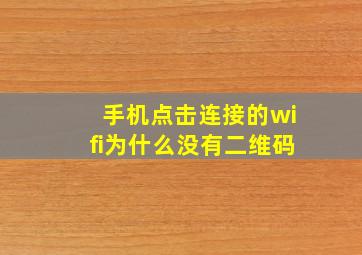 手机点击连接的wifi为什么没有二维码